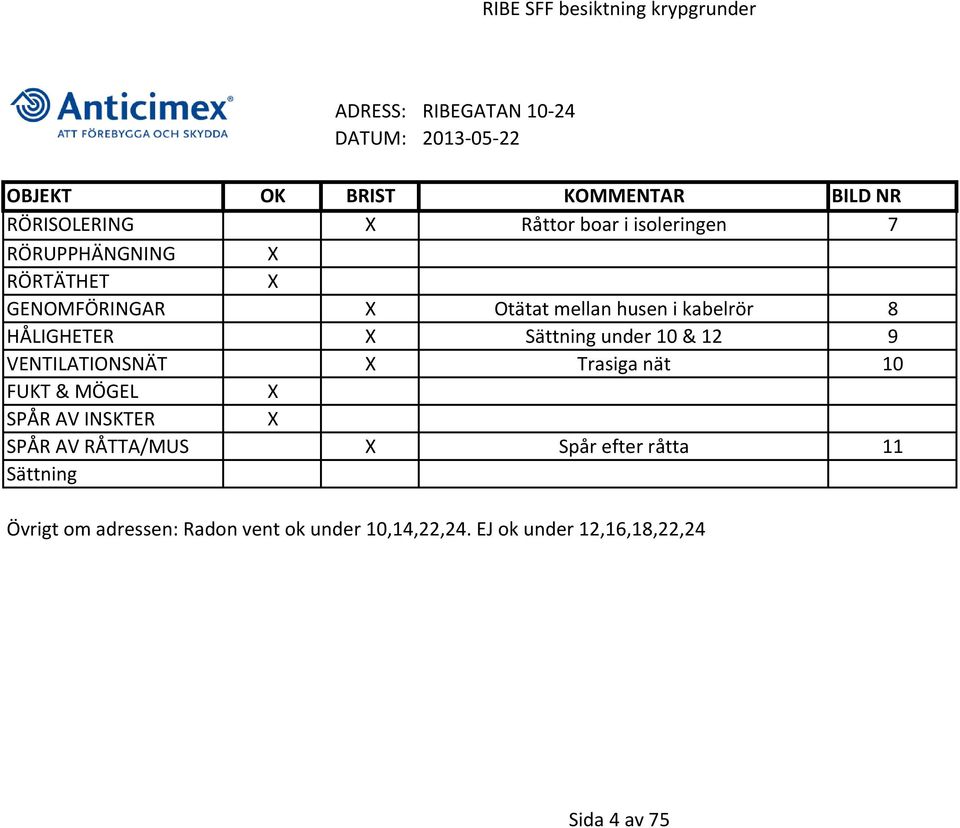 RIBE SFF besiktning krypgrunder

Anticimex®
ATT FÖREBYGGA OCH SKYDDA

ADRESS: RIBEGATAN 10-24
DATUM: 2013-05-22

| OBJEKT | OK | BRIST | KOMMENTAR | BILD NR |
|---|---|---|---|---|
| RÖRISOLERING | | X | Råttor boar i isoleringen | 7 |
| RÖRUPPHÄNGNING | X | | | |
| RÖRTÄTHET | X | | | |
| GENOMFÖRINGAR | | X | Otätat mellan husen i kabelrör | 8 |
| HÅLIGHETER | | X | Sättning under 10 & 12 | 9 |
| VENTILATIONSNÄT | | X | Trasiga nät | 10 |
| FUKT & MÖGEL | X | | | |
| SPÅR AV INSKTER | X | | | |
| SPÅR AV RÅTTA/MUS | | X | Spår efter råtta | 11 |
| Sättning | | | | |

Övrigt om adressen: Radon vent ok under 10,14,22,24. EJ ok under 12,16,18,22,24

Sida 4 av 75